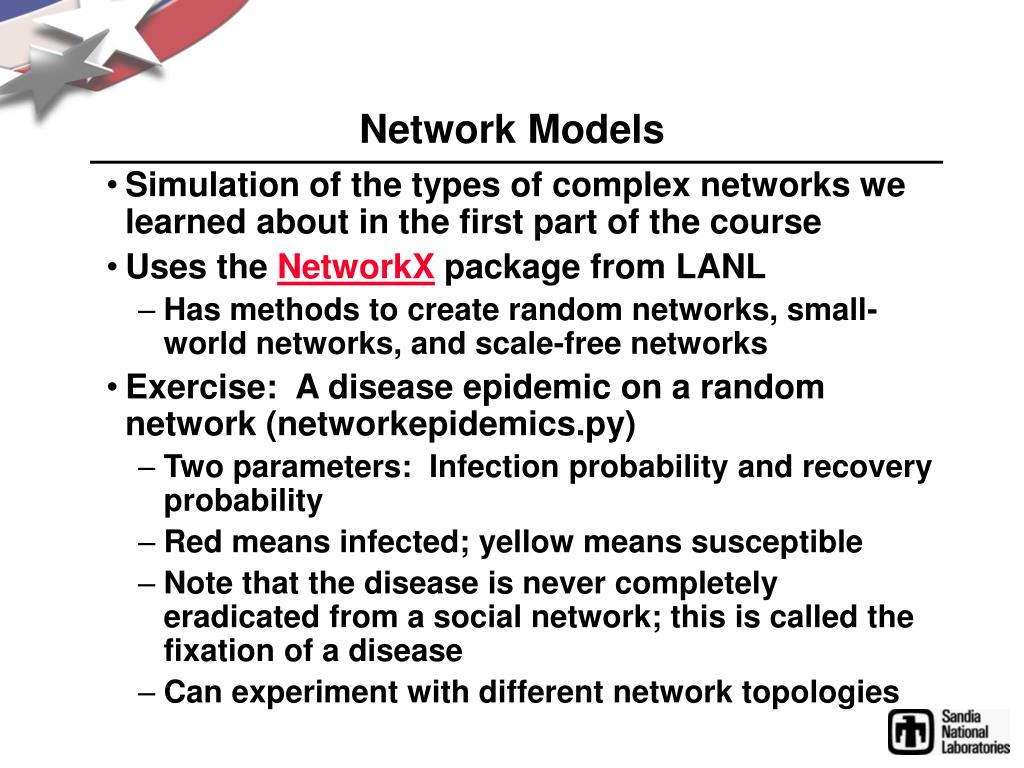 Network Models

• Simulation of the types of complex networks we learned about in the first part of the course
• Uses the NetworkX package from LANL
– Has methods to create random networks, small-world networks, and scale-free networks
• Exercise: A disease epidemic on a random network (networkepidemics.py)
– Two parameters: Infection probability and recovery probability
– Red means infected; yellow means susceptible
– Note that the disease is never completely eradicated from a social network; this is called the fixation of a disease
– Can experiment with different network topologies

Sandia National Laboratories